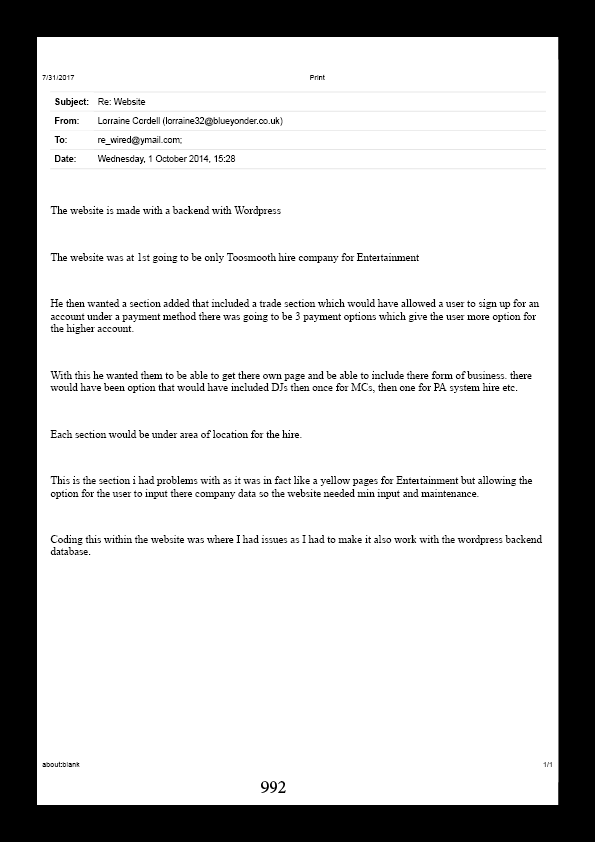 7/31/2017 Print

| Subject: | Re: Website |
|---|---|
| From: | Lorraine Cordell (lorraine32@blueyonder.co.uk) |
| To: | re_wired@ymail.com; |
| Date: | Wednesday, 1 October 2014, 15:28 |

The website is made with a backend with Wordpress

The website was at 1st going to be only Toosmooth hire company for Entertainment

He then wanted a section added that included a trade section which would have allowed a user to sign up for an account under a payment method there was going to be 3 payment options which give the user more option for the higher account.

With this he wanted them to be able to get there own page and be able to include there form of business. there would have been option that would have included DJs then once for MCs, then one for PA system hire etc.

Each section would be under area of location for the hire.

This is the section i had problems with as it was in fact like a yellow pages for Entertainment but allowing the option for the user to input there company data so the website needed min input and maintenance.

Coding this within the website was where I had issues as I had to make it also work with the wordpress backend database.

about:blank 1/1

992